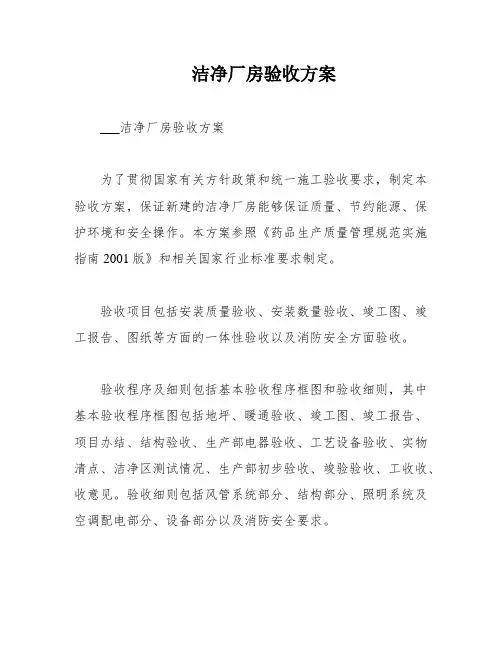 洁净厂房验收方案

___洁净厂房验收方案

为了贯彻国家有关方针政策和统一施工验收要求，制定本验收方案，保证新建的洁净厂房能够保证质量、节约能源、保护环境和安全操作。本方案参照《药品生产质量管理规范实施指南 2001 版》和相关国家行业标准要求制定。

验收项目包括安装质量验收、安装数量验收、竣工图、竣工报告、图纸等方面的一体性验收以及消防安全方面验收。

验收程序及细则包括基本验收程序框图和验收细则，其中基本验收程序框图包括地坪、暖通验收、竣工图、竣工报告、项目办结、结构验收、生产部电器验收、工艺设备验收、实物清点、洁净区测试情况、生产部初步验收、竣验验收、工收收、收意见。验收细则包括风管系统部分、结构部分、照明系统及空调配电部分、设备部分以及消防安全要求。